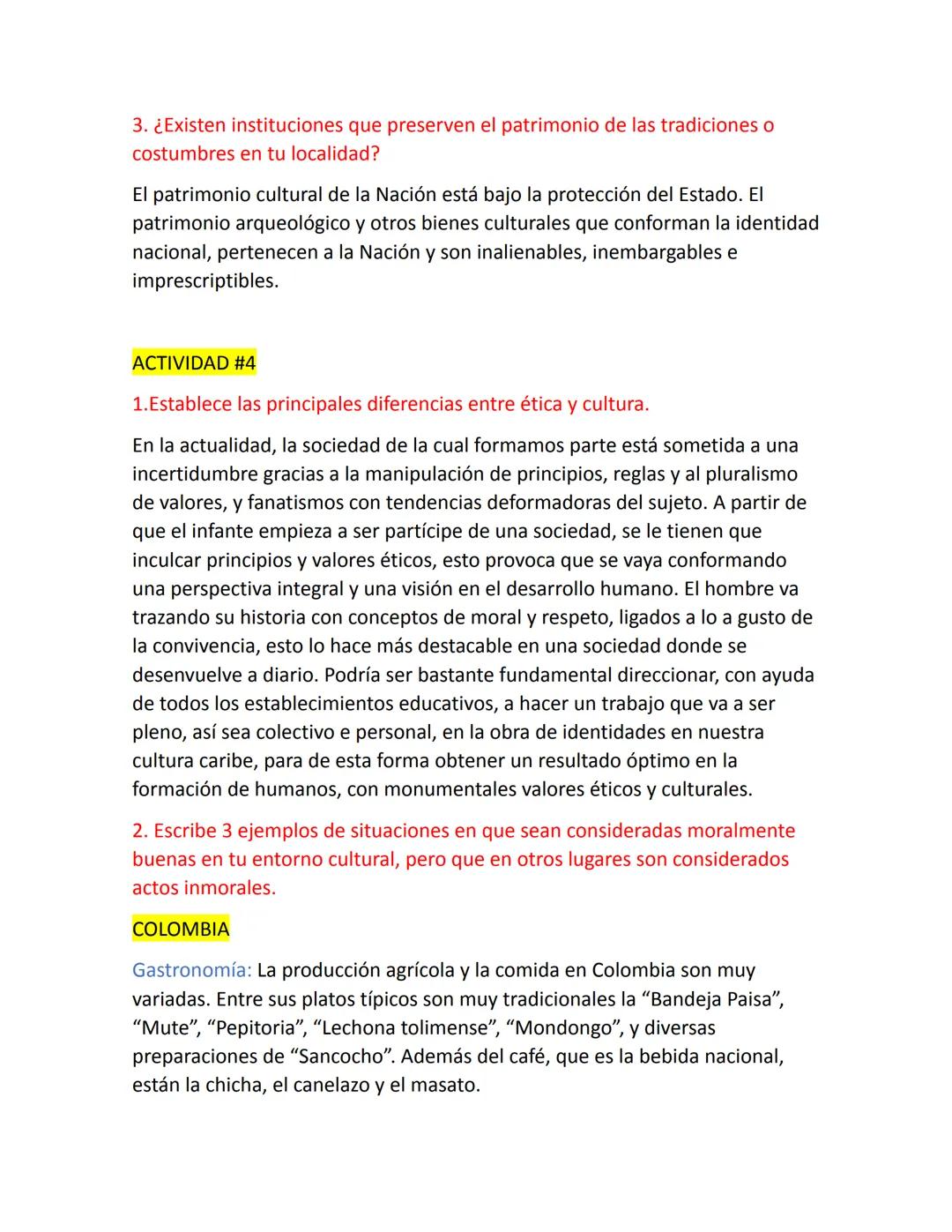 3. ¿Existen instituciones que preserven el patrimonio de las tradiciones o costumbres en tu localidad?

El patrimonio cultural de la Nación está bajo la protección del Estado. El patrimonio arqueológico y otros bienes culturales que conforman la identidad nacional, pertenecen a la Nación y son inalienables, inembargables e imprescriptibles.

ACTIVIDAD #4

1.Establece las principales diferencias entre ética y cultura.

En la actualidad, la sociedad de la cual formamos parte está sometida a una incertidumbre gracias a la manipulación de principios, reglas y al pluralismo de valores, y fanatismos con tendencias deformadoras del sujeto. A partir de que el infante empieza a ser partícipe de una sociedad, se le tienen que inculcar principios y valores éticos, esto provoca que se vaya conformando una perspectiva integral y una visión en el desarrollo humano. El hombre va trazando su historia con conceptos de moral y respeto, ligados a lo a gusto de la convivencia, esto lo hace más destacable en una sociedad donde se desenvuelve a diario. Podría ser bastante fundamental direccionar, con ayuda de todos los establecimientos educativos, a hacer un trabajo que va a ser pleno, así sea colectivo e personal, en la obra de identidades en nuestra cultura caribe, para de esta forma obtener un resultado óptimo en la formación de humanos, con monumentales valores éticos y culturales.

2. Escribe 3 ejemplos de situaciones en que sean consideradas moralmente buenas en tu entorno cultural, pero que en otros lugares son considerados actos inmorales.

COLOMBIA

Gastronomía: La producción agrícola y la comida en Colombia son muy variadas. Entre sus platos típicos son muy tradicionales la “Bandeja Paisa”, “Mute”, “Pepitoria”, “Lechona tolimense”, “Mondongo”, y diversas preparaciones de “Sancocho”. Además del café, que es la bebida nacional, están la chicha, el canelazo y el masato.